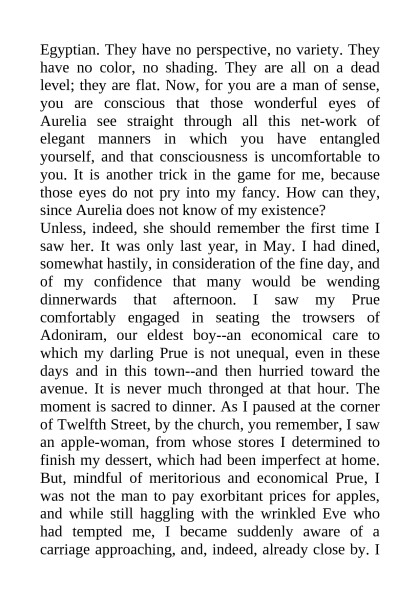 Egyptian. They have no perspective, no variety. They have no color, no shading. They are all on a dead level; they are flat. Now, for you are a man of sense, you are conscious that those wonderful eyes of Aurelia see straight through all this net-work of elegant manners in which you have entangled yourself, and that consciousness is uncomfortable to you. It is another trick in the game for me, because those eyes do not pry into my fancy. How can they, since Aurelia does not know of my existence?
Unless, indeed, she should remember the first time I saw her. It was only last year, in May. I had dined, somewhat hastily, in consideration of the fine day, and of my confidence that many would be wending dinnerwards that afternoon. I saw my Prue comfortably engaged in seating the trowsers of Adoniram, our eldest boy--an economical care to which my darling Prue is not unequal, even in these days and in this town--and then hurried toward the avenue. It is never much thronged at that hour. The moment is sacred to dinner. As I paused at the corner of Twelfth Street, by the church, you remember, I saw an apple-woman, from whose stores I determined to finish my dessert, which had been imperfect at home. But, mindful of meritorious and economical Prue, I was not the man to pay exorbitant prices for apples, and while still haggling with the wrinkled Eve who had tempted me, I became suddenly aware of a carriage approaching, and, indeed, already close by. I